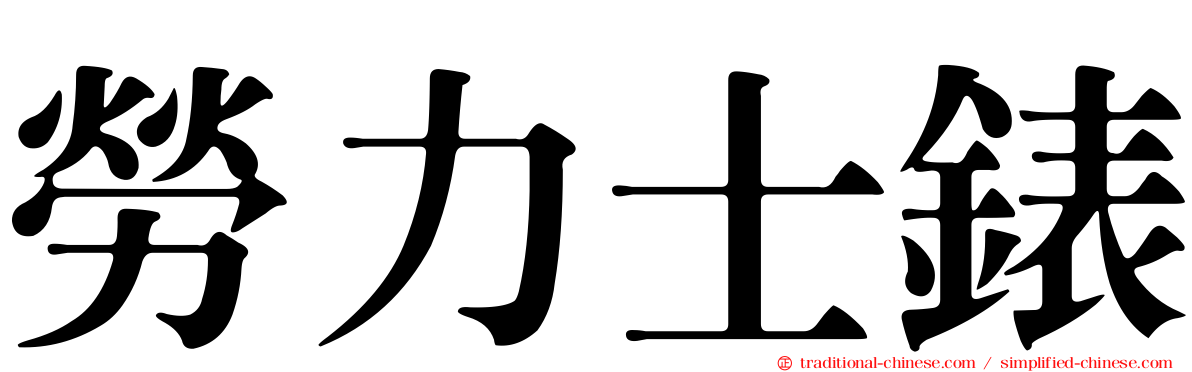 勞力士錶

traditional-chinese.com / simplified-chinese.com